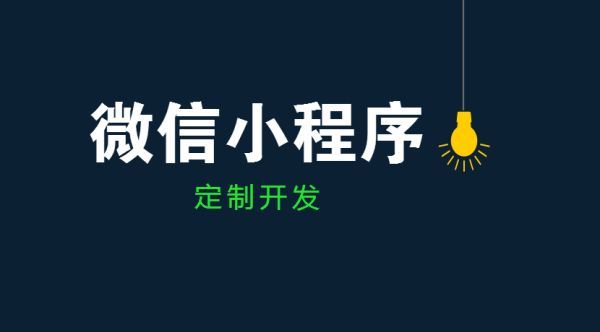 微信小程序

定制开发